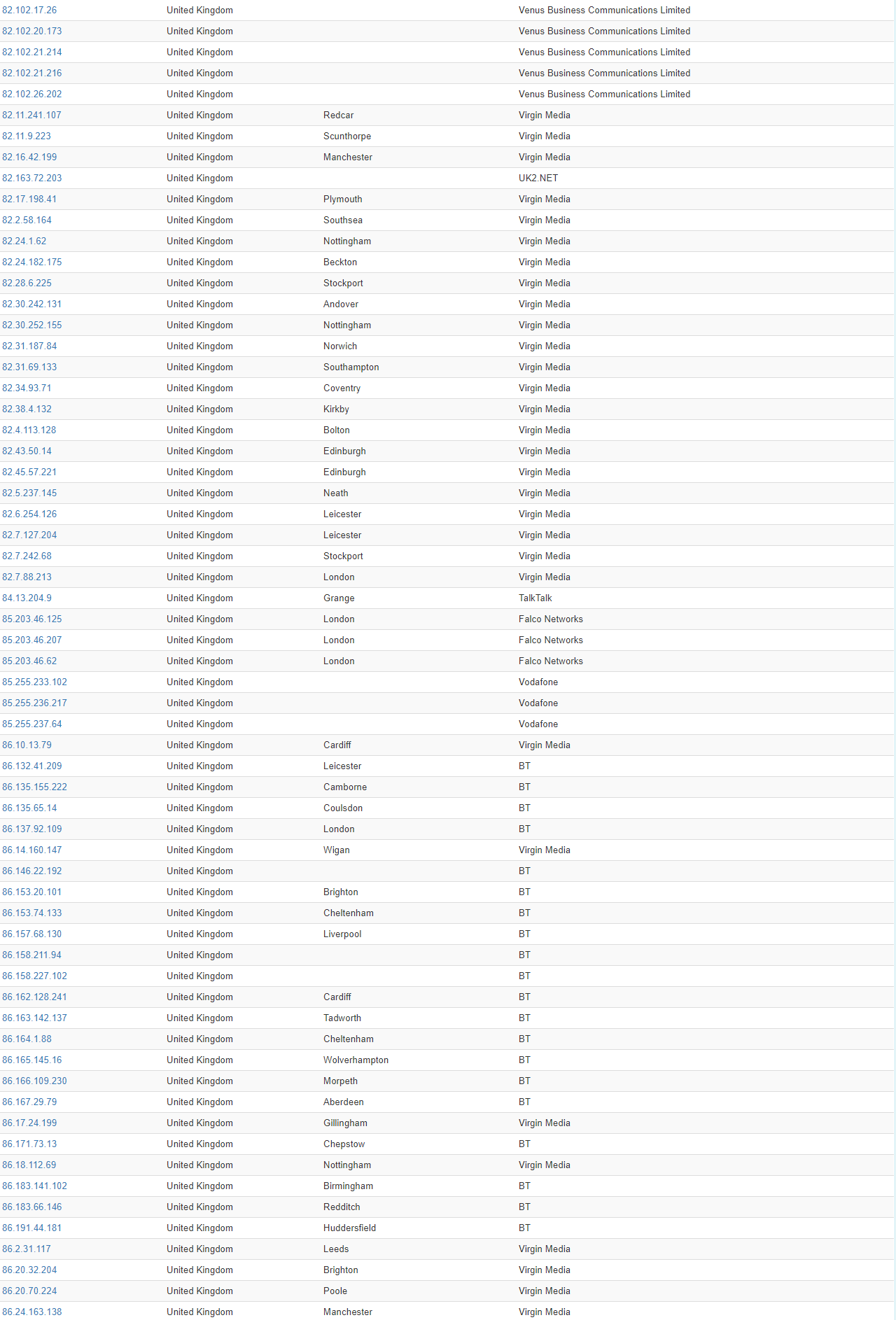 | | | | |
|---|---|---|---|
| 82.102.17.26 | United Kingdom | | Venus Business Communications Limited |
| 82.102.20.173 | United Kingdom | | Venus Business Communications Limited |
| 82.102.21.214 | United Kingdom | | Venus Business Communications Limited |
| 82.102.21.216 | United Kingdom | | Venus Business Communications Limited |
| 82.102.26.202 | United Kingdom | | Venus Business Communications Limited |
| 82.11.241.107 | United Kingdom | Redcar | Virgin Media |
| 82.11.9.223 | United Kingdom | Scunthorpe | Virgin Media |
| 82.16.42.199 | United Kingdom | Manchester | Virgin Media |
| 82.163.72.203 | United Kingdom | | UK2.NET |
| 82.17.198.41 | United Kingdom | Plymouth | Virgin Media |
| 82.2.58.164 | United Kingdom | Southsea | Virgin Media |
| 82.24.1.62 | United Kingdom | Nottingham | Virgin Media |
| 82.24.182.175 | United Kingdom | Beckton | Virgin Media |
| 82.28.6.225 | United Kingdom | Stockport | Virgin Media |
| 82.30.242.131 | United Kingdom | Andover | Virgin Media |
| 82.30.252.155 | United Kingdom | Nottingham | Virgin Media |
| 82.31.187.84 | United Kingdom | Norwich | Virgin Media |
| 82.31.69.133 | United Kingdom | Southampton | Virgin Media |
| 82.34.93.71 | United Kingdom | Coventry | Virgin Media |
| 82.38.4.132 | United Kingdom | Kirkby | Virgin Media |
| 82.4.113.128 | United Kingdom | Bolton | Virgin Media |
| 82.43.50.14 | United Kingdom | Edinburgh | Virgin Media |
| 82.45.57.221 | United Kingdom | Edinburgh | Virgin Media |
| 82.5.237.145 | United Kingdom | Neath | Virgin Media |
| 82.6.254.126 | United Kingdom | Leicester | Virgin Media |
| 82.7.127.204 | United Kingdom | Leicester | Virgin Media |
| 82.7.242.68 | United Kingdom | Stockport | Virgin Media |
| 82.7.88.213 | United Kingdom | London | Virgin Media |
| 84.13.204.9 | United Kingdom | Grange | TalkTalk |
| 85.203.46.125 | United Kingdom | London | Falco Networks |
| 85.203.46.207 | United Kingdom | London | Falco Networks |
| 85.203.46.62 | United Kingdom | London | Falco Networks |
| 85.255.233.102 | United Kingdom | | Vodafone |
| 85.255.236.217 | United Kingdom | | Vodafone |
| 85.255.237.64 | United Kingdom | | Vodafone |
| 86.10.13.79 | United Kingdom | Cardiff | Virgin Media |
| 86.132.41.209 | United Kingdom | Leicester | BT |
| 86.135.155.222 | United Kingdom | Camborne | BT |
| 86.135.65.14 | United Kingdom | Coulsdon | BT |
| 86.137.92.109 | United Kingdom | London | BT |
| 86.14.160.147 | United Kingdom | Wigan | Virgin Media |
| 86.146.22.192 | United Kingdom | | BT |
| 86.153.20.101 | United Kingdom | Brighton | BT |
| 86.153.74.133 | United Kingdom | Cheltenham | BT |
| 86.157.68.130 | United Kingdom | Liverpool | BT |
| 86.158.211.94 | United Kingdom | | BT |
| 86.158.227.102 | United Kingdom | | BT |
| 86.162.128.241 | United Kingdom | Cardiff | BT |
| 86.163.142.137 | United Kingdom | Tadworth | BT |
| 86.164.1.88 | United Kingdom | Cheltenham | BT |
| 86.165.145.16 | United Kingdom | Wolverhampton | BT |
| 86.166.109.230 | United Kingdom | Morpeth | BT |
| 86.167.29.79 | United Kingdom | Aberdeen | BT |
| 86.17.24.199 | United Kingdom | Gillingham | Virgin Media |
| 86.171.73.13 | United Kingdom | Chepstow | BT |
| 86.18.112.69 | United Kingdom | Nottingham | Virgin Media |
| 86.183.141.102 | United Kingdom | Birmingham | BT |
| 86.183.66.146 | United Kingdom | Redditch | BT |
| 86.191.44.181 | United Kingdom | Huddersfield | BT |
| 86.2.31.117 | United Kingdom | Leeds | Virgin Media |
| 86.20.32.204 | United Kingdom | Brighton | Virgin Media |
| 86.20.70.224 | United Kingdom | Poole | Virgin Media |
| 86.24.163.138 | United Kingdom | Manchester | Virgin Media |